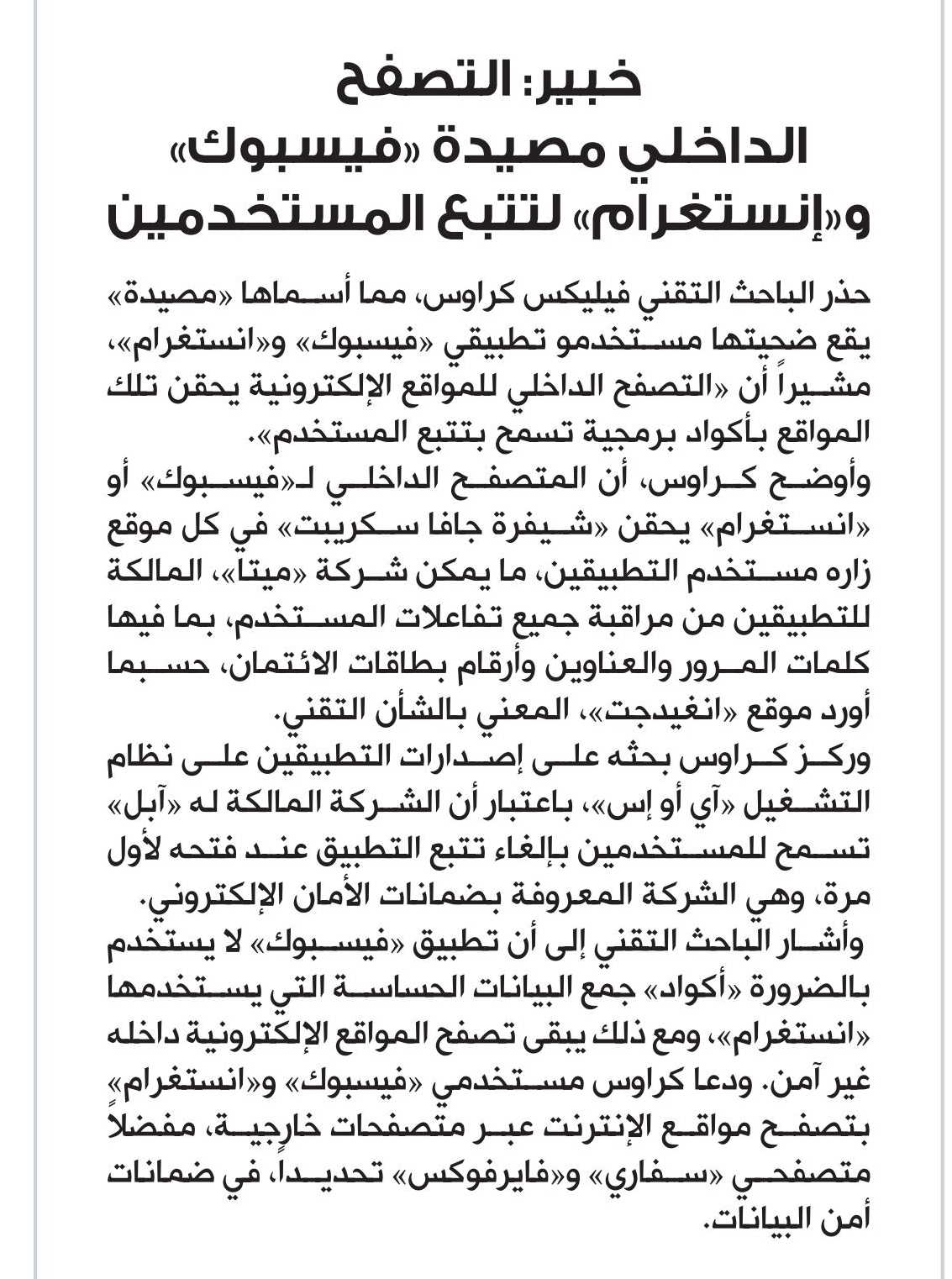 خبير: التصفح الداخلي مصيدة «فيسبوك» و«إنستغرام» لتتبع المستخدمين

حذر الباحث التقني فيليكس كراوس، مما أسماها «مصيدة» يقع ضحيتها مستخدمو تطبيقي «فيسبوك» و«انستغرام»، مشيراً أن «التصفح الداخلي للمواقع الإلكترونية يحقن تلك المواقع بأكواد برمجية تسمح بتتبع المستخدم».

وأوضح كراوس، أن المتصفح الداخلي لـ«فيسبوك» أو «انستغرام» يحقن «شيفرة جافا سكريبت» في كل موقع زاره مستخدم التطبيقين، ما يمكن شركة «ميتا»، المالكة للتطبيقين من مراقبة جميع تفاعلات المستخدم، بما فيها كلمات المرور والعناوين وأرقام بطاقات الائتمان، حسبما أورد موقع «انغيدجت»، المعني بالشأن التقني.

وركز كراوس بحثه على إصدارات التطبيقين على نظام التشغيل «آي أو إس»، باعتبار أن الشركة المالكة له «آبل» تسمح للمستخدمين بإلغاء تتبع التطبيق عند فتحه لأول مرة، وهي الشركة المعروفة بضمانات الأمان الإلكتروني.

وأشار الباحث التقني إلى أن تطبيق «فيسبوك» لا يستخدم بالضرورة «أكواد» جمع البيانات الحساسة التي يستخدمها «انستغرام»، ومع ذلك يبقى تصفح المواقع الإلكترونية داخله غير آمن. ودعا كراوس مستخدمي «فيسبوك» و«انستغرام» بتصفح مواقع الإنترنت عبر متصفحات خارجية، مفضلاً متصفحي «سفاري» و«فايرفوكس» تحديداً، في ضمانات أمن البيانات.